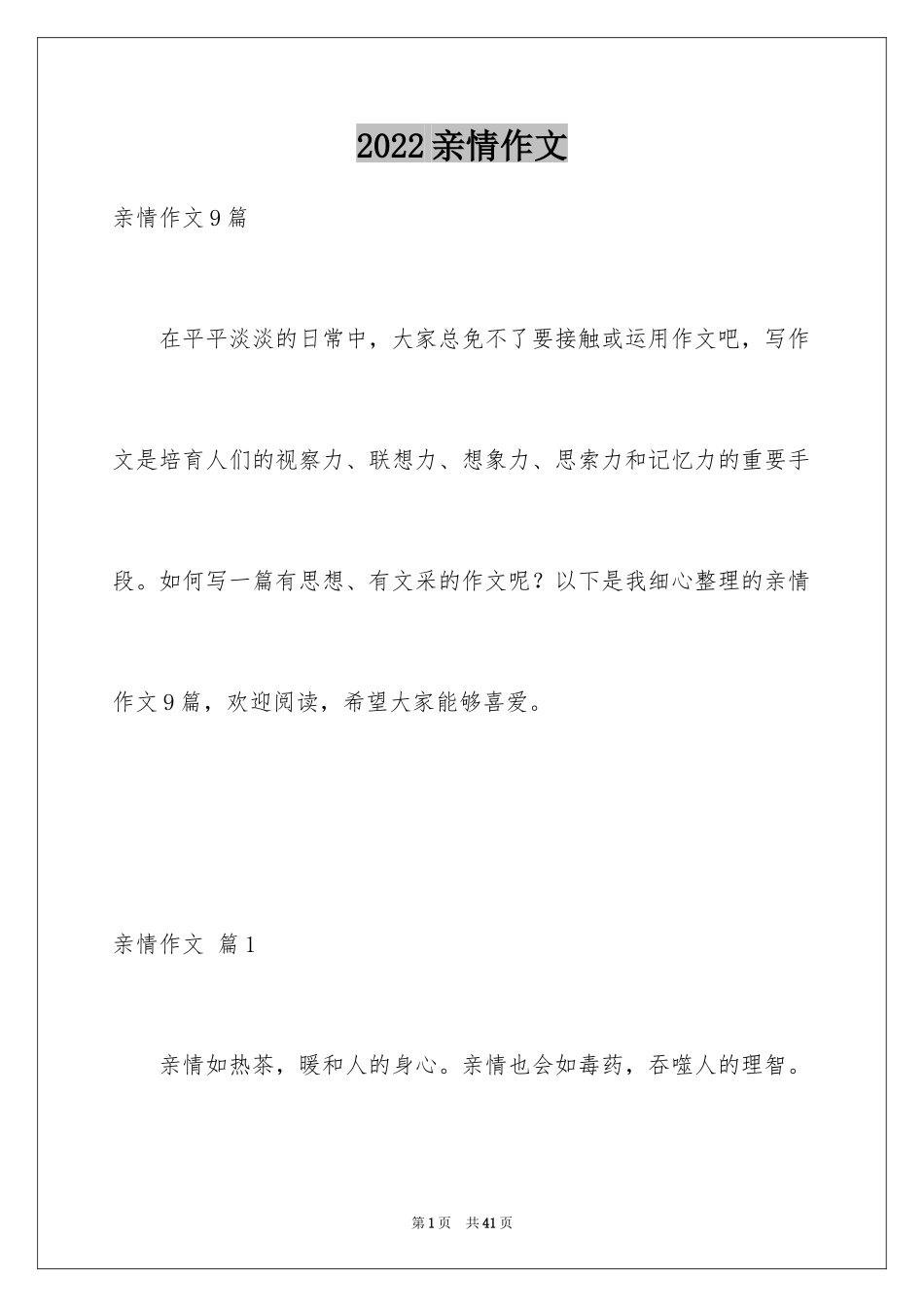 2022 亲情作文

亲情作文 9 篇

在平平淡淡的日常中，大家总免不了要接触或运用作文吧，写作文是培育人们的视察力、联想力、想象力、思索力和记忆力的重要手段。如何写一篇有思想、有文采的作文呢？以下是我细心整理的亲情作文 9 篇，欢迎阅读，希望大家能够喜爱。

亲情作文 篇 1

亲情如热茶，暖和人的身心。亲情也会如毒药，吞噬人的理智。

第 1 页 共 41 页